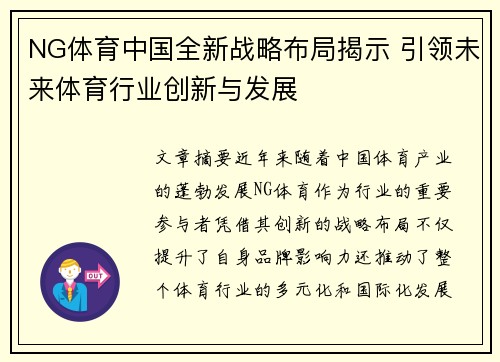 NG体育中国全新战略布局揭示 引领未来体育行业创新与发展

文章摘要近年来随着中国体育产业的蓬勃发展NG体育作为行业的重要参与者凭借其创新的战略布局不仅提升了自身品牌影响力还推动了整个体育行业的多元化和国际化发展

OUT